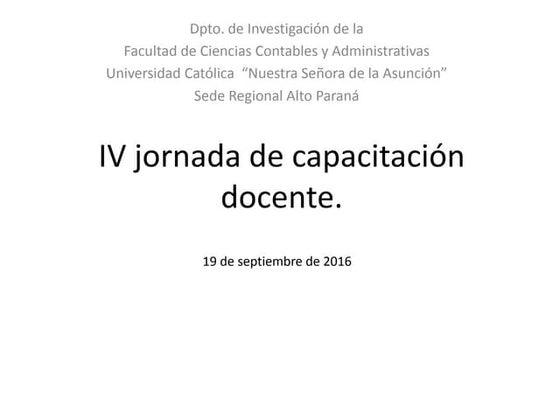 Dpto. de Investigación de la
Facultad de Ciencias Contables y Administrativas
Universidad Católica “Nuestra Señora de la Asunción”
Sede Regional Alto Paraná

IV jornada de capacitación docente.

19 de septiembre de 2016